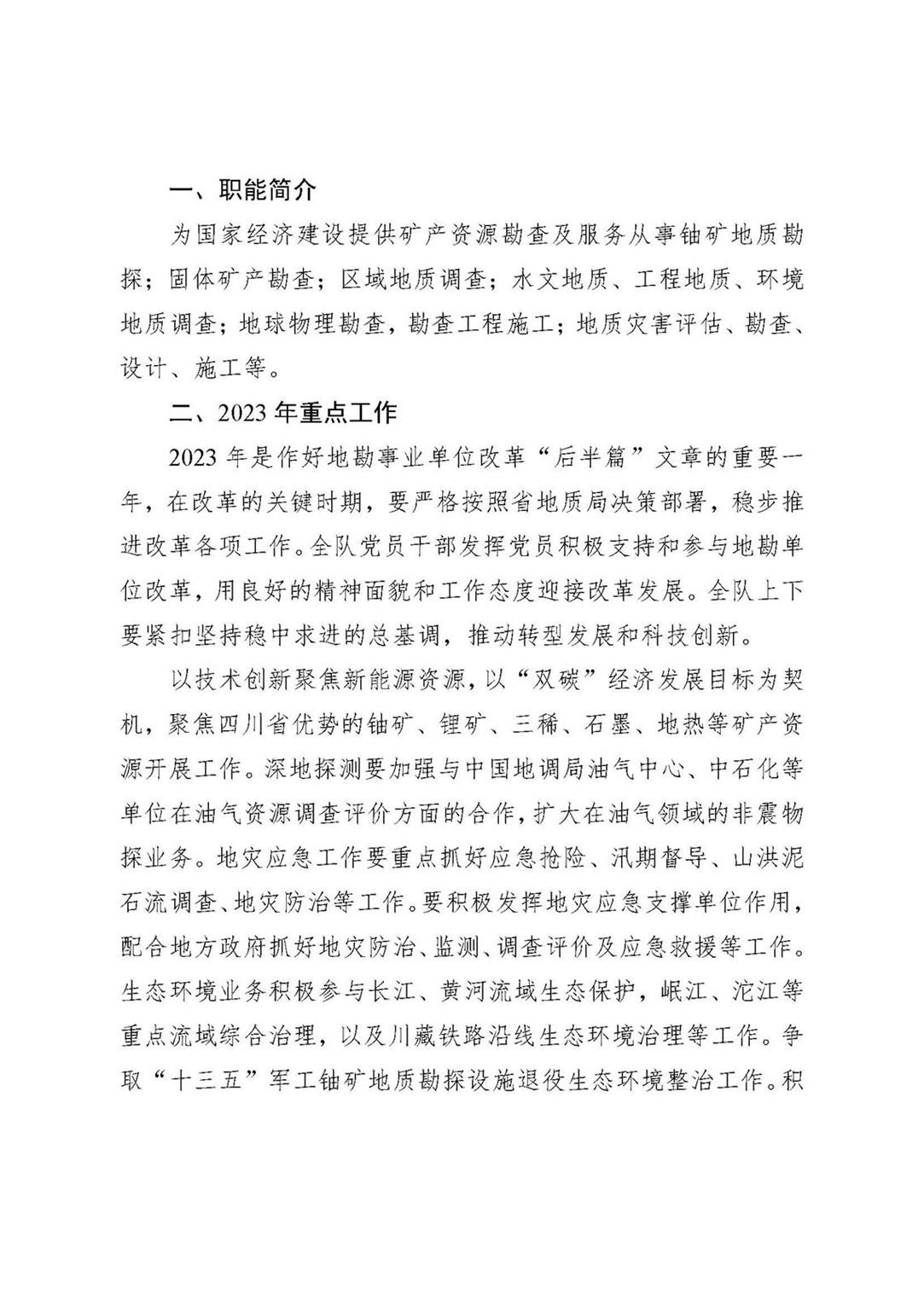 一、职能简介

为国家经济建设提供矿产资源勘查及服务从事铀矿地质勘探；固体矿产勘查；区域地质调查；水文地质、工程地质、环境地质调查；地球物理勘查，勘查工程施工；地质灾害评估、勘查、设计、施工等。

二、2023年重点工作

2023年是作好地勘事业单位改革“后半篇”文章的重要一年，在改革的关键时期，要严格按照省地质局决策部署，稳步推进改革各项工作。全队党员干部发挥党员积极支持和参与地勘单位改革，用良好的精神面貌和工作态度迎接改革发展。全队上下要紧扣坚持稳中求进的总基调，推动转型发展和科技创新。

以技术创新聚焦新能源资源，以“双碳”经济发展目标为契机，聚焦四川省优势的铀矿、锂矿、三稀、石墨、地热等矿产资源开展工作。深地探测要加强与中国地调局油气中心、中石化等单位在油气资源调查评价方面的合作，扩大在油气领域的非震物探业务。地灾应急工作要重点抓好应急抢险、汛期督导、山洪泥石流调查、地灾防治等工作。要积极发挥地灾应急支撑单位作用，配合地方政府抓好地灾防治、监测、调查评价及应急救援等工作。生态环境业务积极参与长江、黄河流域生态保护，岷江、沱江等重点流域综合治理，以及川藏铁路沿线生态环境治理等工作。争取“十三五”军工铀矿地质勘探设施退役生态环境整治工作。积